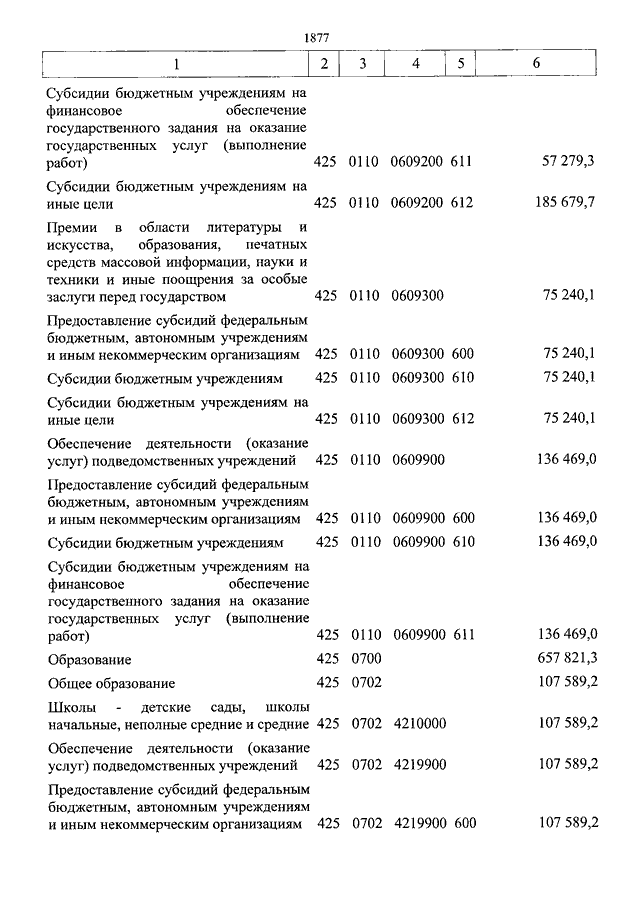 1877

| 1 | 2 | 3 | 4 | 5 | 6 |
|---|---|---|---|---|---|
| Субсидии бюджетным учреждениям на финансовое обеспечение государственного задания на оказание государственных услуг (выполнение работ) | 425 | 0110 | 0609200 | 611 | 57 279,3 |
| Субсидии бюджетным учреждениям на иные цели | 425 | 0110 | 0609200 | 612 | 185 679,7 |
| Премии в области литературы и искусства, образования, печатных средств массовой информации, науки и техники и иные поощрения за особые заслуги перед государством | 425 | 0110 | 0609300 | | 75 240,1 |
| Предоставление субсидий федеральным бюджетным, автономным учреждениям и иным некоммерческим организациям | 425 | 0110 | 0609300 | 600 | 75 240,1 |
| Субсидии бюджетным учреждениям | 425 | 0110 | 0609300 | 610 | 75 240,1 |
| Субсидии бюджетным учреждениям на иные цели | 425 | 0110 | 0609300 | 612 | 75 240,1 |
| Обеспечение деятельности (оказание услуг) подведомственных учреждений | 425 | 0110 | 0609900 | | 136 469,0 |
| Предоставление субсидий федеральным бюджетным, автономным учреждениям и иным некоммерческим организациям | 425 | 0110 | 0609900 | 600 | 136 469,0 |
| Субсидии бюджетным учреждениям | 425 | 0110 | 0609900 | 610 | 136 469,0 |
| Субсидии бюджетным учреждениям на финансовое обеспечение государственного задания на оказание государственных услуг (выполнение работ) | 425 | 0110 | 0609900 | 611 | 136 469,0 |
| Образование | 425 | 0700 | | | 657 821,3 |
| Общее образование | 425 | 0702 | | | 107 589,2 |
| Школы - детские сады, школы начальные, неполные средние и средние | 425 | 0702 | 4210000 | | 107 589,2 |
| Обеспечение деятельности (оказание услуг) подведомственных учреждений | 425 | 0702 | 4219900 | | 107 589,2 |
| Предоставление субсидий федеральным бюджетным, автономным учреждениям и иным некоммерческим организациям | 425 | 0702 | 4219900 | 600 | 107 589,2 |